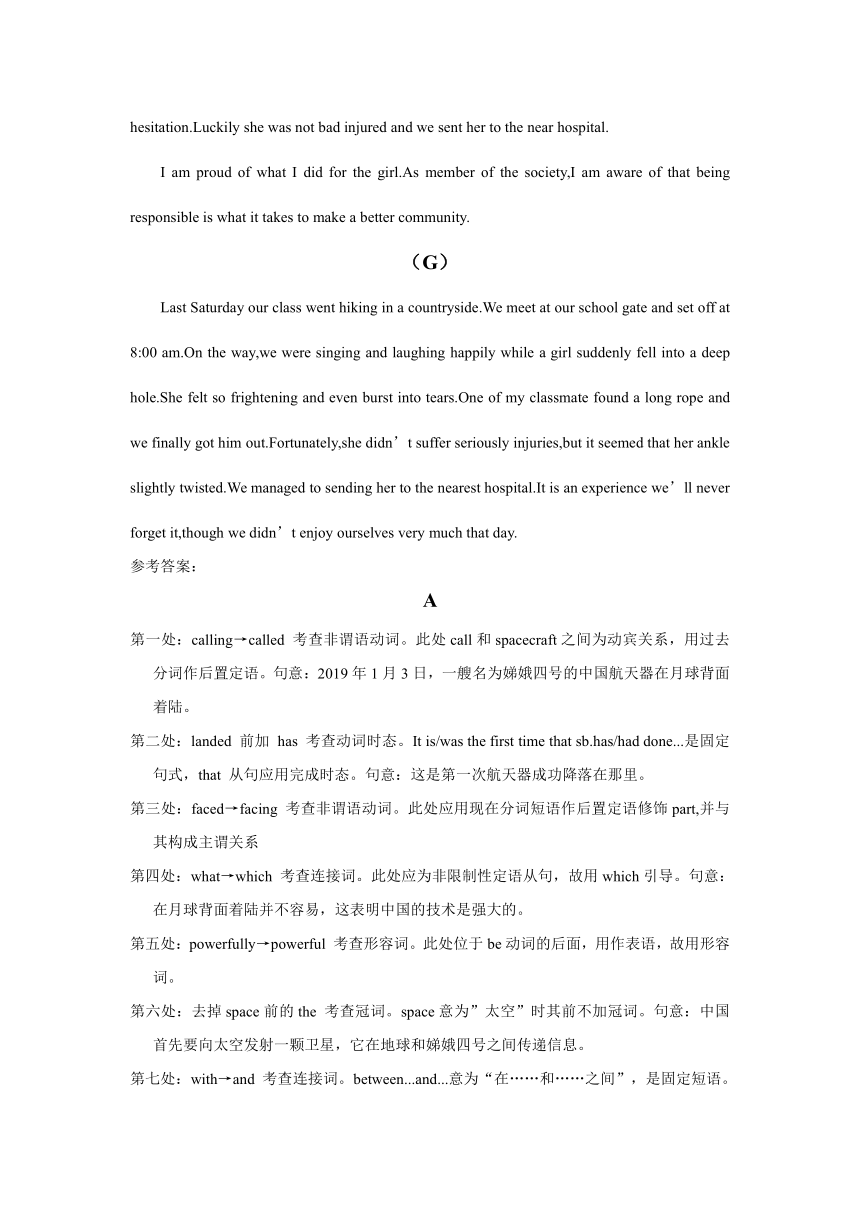 hesitation.Luckily she was not bad injured and we sent her to the near hospital.

I am proud of what I did for the girl.As member of the society,I am aware of that being responsible is what it takes to make a better community.

（G）

Last Saturday our class went hiking in a countryside.We meet at our school gate and set off at 8:00 am.On the way,we were singing and laughing happily while a girl suddenly fell into a deep hole.She felt so frightening and even burst into tears.One of my classmate found a long rope and we finally got him out.Fortunately,she didn’t suffer seriously injuries,but it seemed that her ankle slightly twisted.We managed to sending her to the nearest hospital.It is an experience we’ll never forget it,though we didn’t enjoy ourselves very much that day.

参考答案：

A

第一处：calling→called 考查非谓语动词。此处 call 和 spacecraft 之间为动宾关系，用过去分词作后置定语。句意：2019 年 1 月 3 日，一艘名为嫦娥四号的中国航天器在月球背面着陆。

第二处：landed 前加 has 考查动词时态。It is/was the first time that sb.has/had done...是固定句式，that 从句应用完成时态。句意：这是第一次航天器成功降落在那里。

第三处：faced→facing 考查非谓语动词。此处应用现在分词短语作后置定语修饰 part,并与其构成主谓关系

第四处：what→which 考查连接词。此处应为非限制性定语从句，故用 which 引导。句意：在月球背面着陆并不容易，这表明中国的技术是强大的。

第五处：powerfully→powerful 考查形容词。此处位于 be 动词的后面，用作表语，故用形容词。

第六处：去掉 space 前的 the 考查冠词。space 意为”太空”时其前不加冠词。句意：中国首先要向太空发射一颗卫星，它在地球和嫦娥四号之间传递信息。

第七处：with→and 考查连接词。between...and...意为“在……和……之间”，是固定短语。